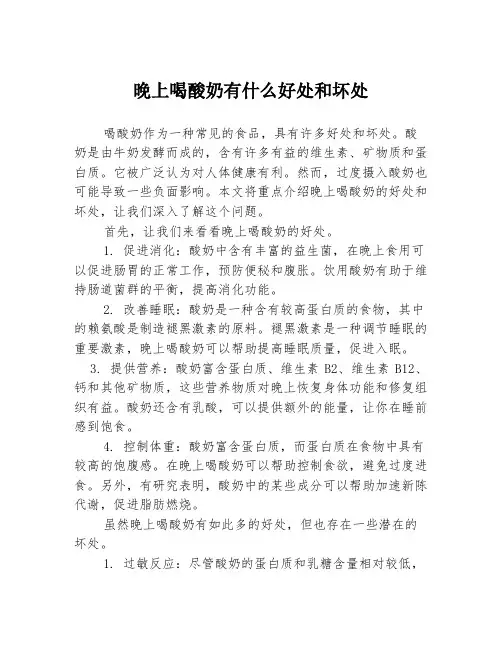 晚上喝酸奶有什么好处和坏处

喝酸奶作为一种常见的食品，具有许多好处和坏处。酸奶是由牛奶发酵而成的，含有许多有益的维生素、矿物质和蛋白质。它被广泛认为对人体健康有利。然而，过度摄入酸奶也可能导致一些负面影响。本文将重点介绍晚上喝酸奶的好处和坏处，让我们深入了解这个问题。

首先，让我们来看看晚上喝酸奶的好处。

1. 促进消化：酸奶中含有丰富的益生菌，在晚上食用可以促进肠胃的正常工作，预防便秘和腹胀。饮用酸奶有助于维持肠道菌群的平衡，提高消化功能。

2. 改善睡眠：酸奶是一种含有较高蛋白质的食物，其中的赖氨酸是制造褪黑激素的原料。褪黑激素是一种调节睡眠的重要激素，晚上喝酸奶可以帮助提高睡眠质量，促进入眠。

3. 提供营养：酸奶富含蛋白质、维生素 B2、维生素 B12、钙和其他矿物质，这些营养物质对晚上恢复身体功能和修复组织有益。酸奶还含有乳酸，可以提供额外的能量，让你在睡前感到饱食。

4. 控制体重：酸奶富含蛋白质，而蛋白质在食物中具有较高的饱腹感。在晚上喝酸奶可以帮助控制食欲，避免过度进食。另外，有研究表明，酸奶中的某些成分可以帮助加速新陈代谢，促进脂肪燃烧。

虽然晚上喝酸奶有如此多的好处，但也存在一些潜在的坏处。

1. 过敏反应：尽管酸奶的蛋白质和乳糖含量相对较低，